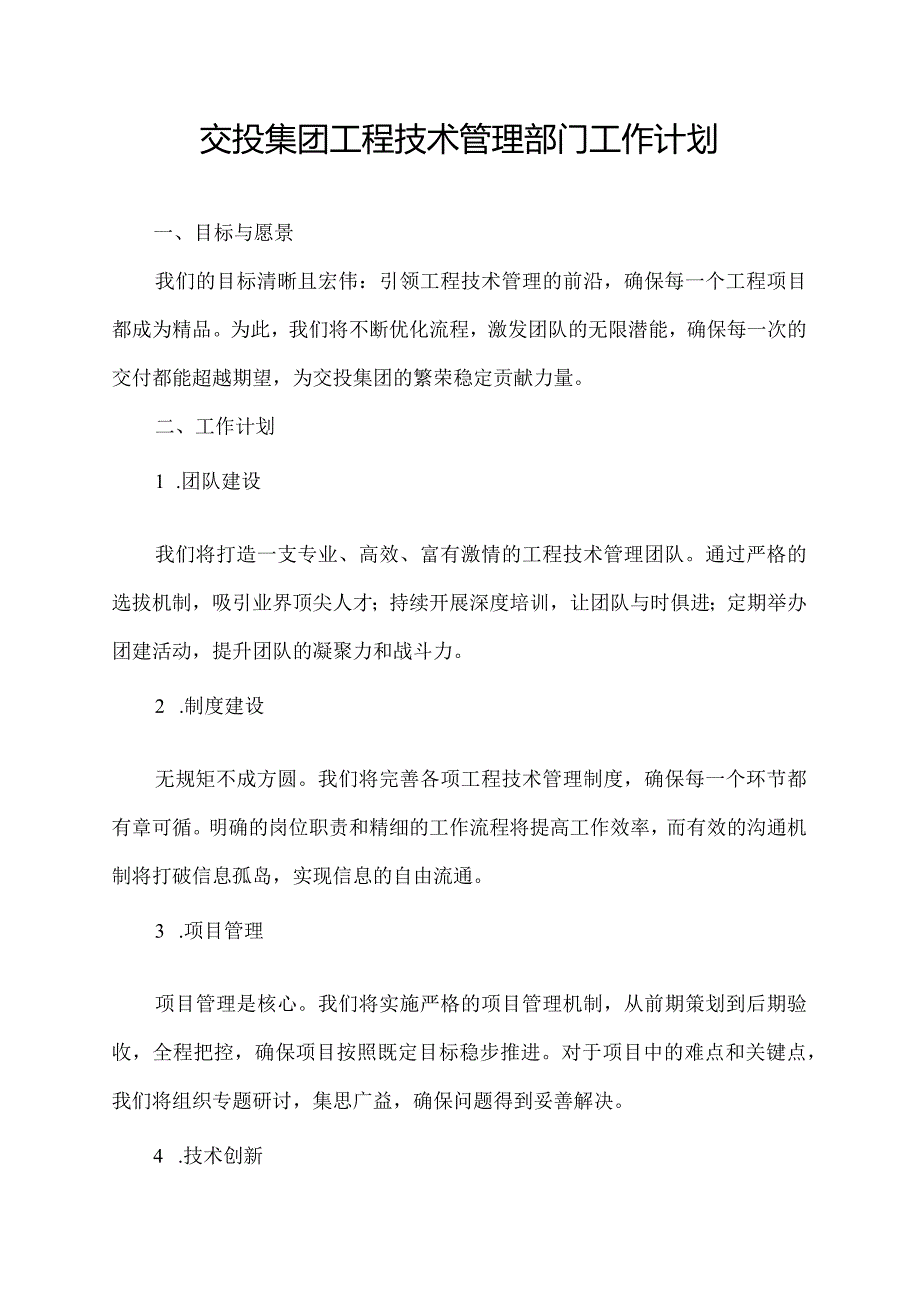 交投集团工程技术管理部门工作计划

一、目标与愿景

我们的目标清晰且宏伟：引领工程技术管理的前沿，确保每一个工程项目都成为精品。为此，我们将不断优化流程，激发团队的无限潜能，确保每一次的交付都能超越期望，为交投集团的繁荣稳定贡献力量。

二、工作计划

1 .团队建设

我们将打造一支专业、高效、富有激情的工程技术管理团队。通过严格的选拔机制，吸引业界顶尖人才；持续开展深度培训，让团队与时俱进；定期举办团建活动，提升团队的凝聚力和战斗力。

2 .制度建设

无规矩不成方圆。我们将完善各项工程技术管理制度，确保每一个环节都有章可循。明确的岗位职责和精细的工作流程将提高工作效率，而有效的沟通机制将打破信息孤岛，实现信息的自由流通。

3 .项目管理

项目管理是核心。我们将实施严格的项目管理机制，从前期策划到后期验收，全程把控，确保项目按照既定目标稳步推进。对于项目中的难点和关键点，我们将组织专题研讨，集思广益，确保问题得到妥善解决。

4 .技术创新